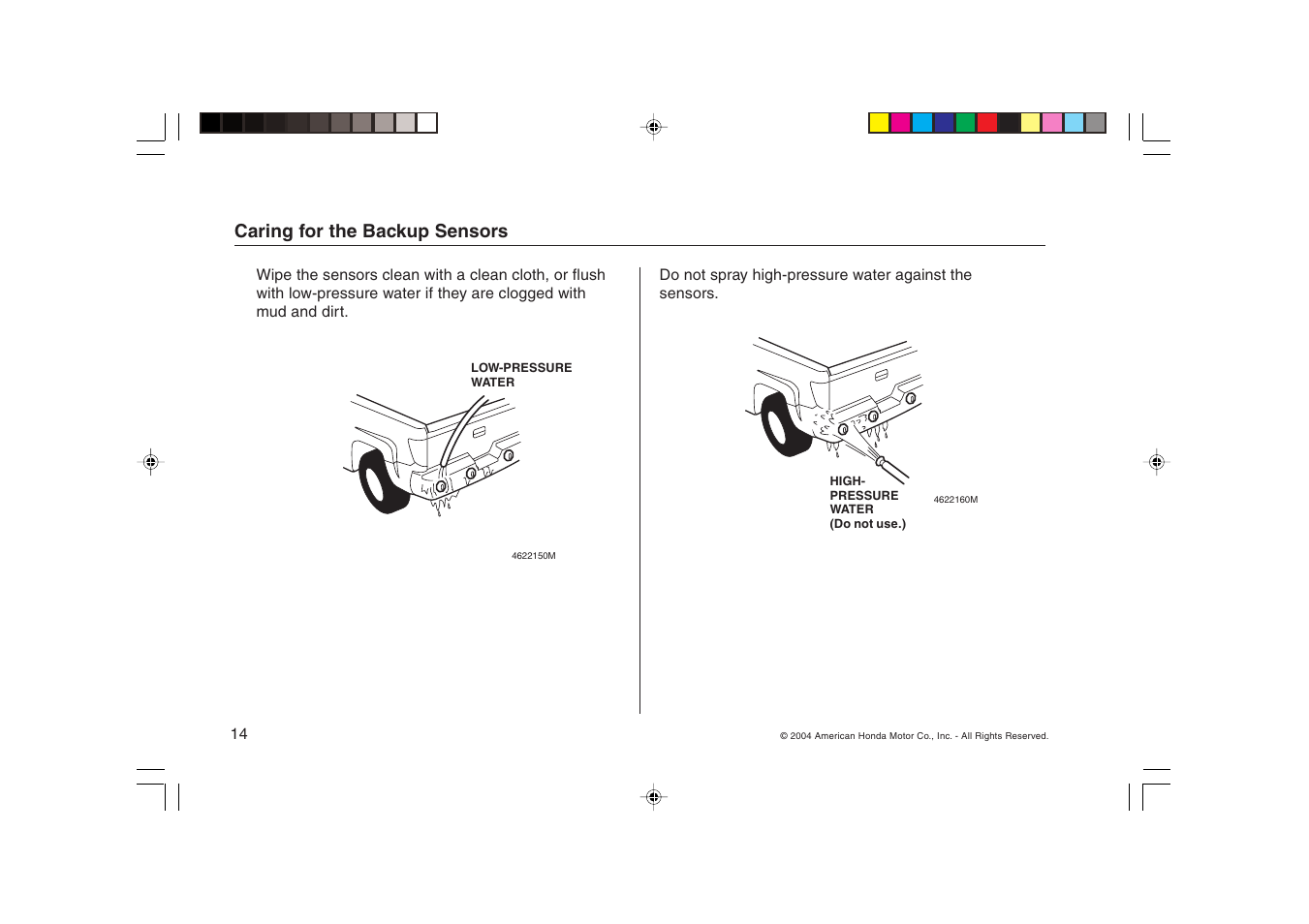 Caring for the Backup Sensors

Wipe the sensors clean with a clean cloth, or flush with low-pressure water if they are clogged with mud and dirt.

LOW-PRESSURE WATER

4622150M

Do not spray high-pressure water against the sensors.

HIGH-PRESSURE WATER (Do not use.)

4622160M

14

© 2004 American Honda Motor Co., Inc. - All Rights Reserved.